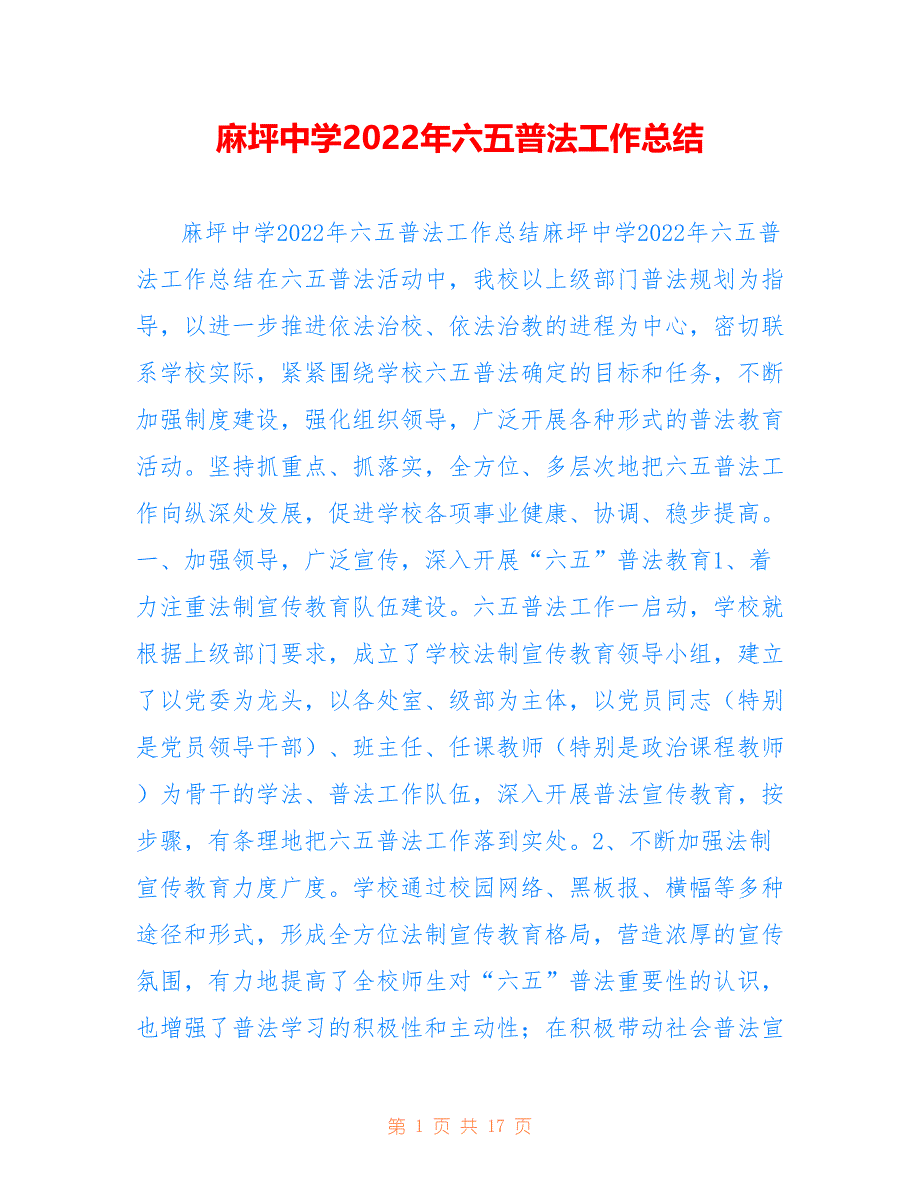 麻坪中学2022年六五普法工作总结

麻坪中学2022年六五普法工作总结麻坪中学2022年六五普法工作总结在六五普法活动中，我校以上级部门普法规划为指导，以进一步推进依法治校、依法治教的进程为中心，密切联系学校实际，紧紧围绕学校六五普法确定的目标和任务，不断加强制度建设，强化组织领导，广泛开展各种形式的普法教育活动。坚持抓重点、抓落实，全方位、多层次地把六五普法工作向纵深处发展，促进学校各项事业健康、协调、稳步提高。一、加强领导，广泛宣传，深入开展“六五”普法教育1、着力注重法制宣传教育队伍建设。六五普法工作一启动，学校就根据上级部门要求，成立了学校法制宣传教育领导小组，建立了以党委为龙头，以各处室、级部为主体，以党员同志（特别是党员领导干部）、班主任、任课教师（特别是政治课程教师）为骨干的学法、普法工作队伍，深入开展普法宣传教育，按步骤，有条理地把六五普法工作落到实处。2、不断加强法制宣传教育力度广度。学校通过校园网络、黑板报、横幅等多种途径和形式，形成全方位法制宣传教育格局，营造浓厚的宣传氛围，有力地提高了全校师生对“六五”普法重要性的认识，也增强了普法学习的积极性和主动性；在积极带动社会普法宣

第 1 页 共 17 页